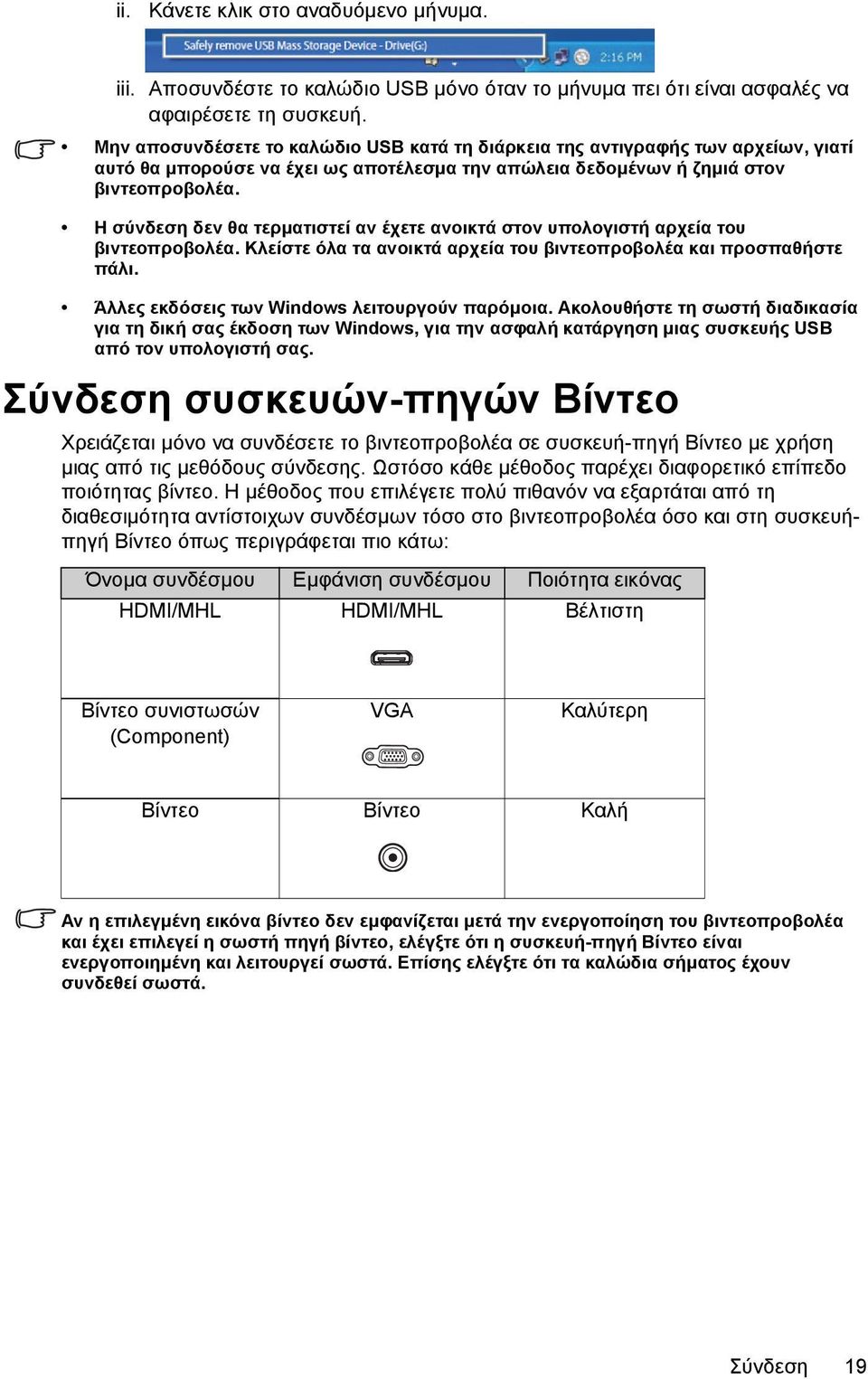 ii. Κάνετε κλικ στο αναδυόμενο μήνυμα.

Safely remove USB Mass Storage Device - Drive(G:)

2:16 PM

iii. Αποσυνδέστε το καλώδιο USB μόνο όταν το μήνυμα πει ότι είναι ασφαλές να αφαιρέσετε τη συσκευή.

• Μην αποσυνδέσετε το καλώδιο USB κατά τη διάρκεια της αντιγραφής των αρχείων, γιατί αυτό θα μπορούσε να έχει ως αποτέλεσμα την απώλεια δεδομένων ή ζημιά στον βιντεοπροβολέα.

• Η σύνδεση δεν θα τερματιστεί αν έχετε ανοικτά στον υπολογιστή αρχεία του βιντεοπροβολέα. Κλείστε όλα τα ανοικτά αρχεία του βιντεοπροβολέα και προσπαθήστε πάλι.

• Άλλες εκδόσεις των Windows λειτουργούν παρόμοια. Ακολουθήστε τη σωστή διαδικασία για τη δική σας έκδοση των Windows, για την ασφαλή κατάργηση μιας συσκευής USB από τον υπολογιστή σας.

Σύνδεση συσκευών-πηγών Βίντεο

Χρειάζεται μόνο να συνδέσετε το βιντεοπροβολέα σε συσκευή-πηγή Βίντεο με χρήση μιας από τις μεθόδους σύνδεσης. Ωστόσο κάθε μέθοδος παρέχει διαφορετικό επίπεδο ποιότητας βίντεο. Η μέθοδος που επιλέγετε πολύ πιθανόν να εξαρτάται από τη διαθεσιμότητα αντίστοιχων συνδέσμων τόσο στο βιντεοπροβολέα όσο και στη συσκευή-πηγή Βίντεο όπως περιγράφεται πιο κάτω:

| Όνομα συνδέσμου | Εμφάνιση συνδέσμου | Ποιότητα εικόνας |
|---|---|---|
| HDMI/MHL | HDMI/MHL | Βέλτιστη |
| Βίντεο συνιστωσών (Component) | VGA | Καλύτερη |
| Βίντεο | Βίντεο | Καλή |

Αν η επιλεγμένη εικόνα βίντεο δεν εμφανίζεται μετά την ενεργοποίηση του βιντεοπροβολέα και έχει επιλεγεί η σωστή πηγή βίντεο, ελέγξτε ότι η συσκευή-πηγή Βίντεο είναι ενεργοποιημένη και λειτουργεί σωστά. Επίσης ελέγξτε ότι τα καλώδια σήματος έχουν συνδεθεί σωστά.

Σύνδεση 19